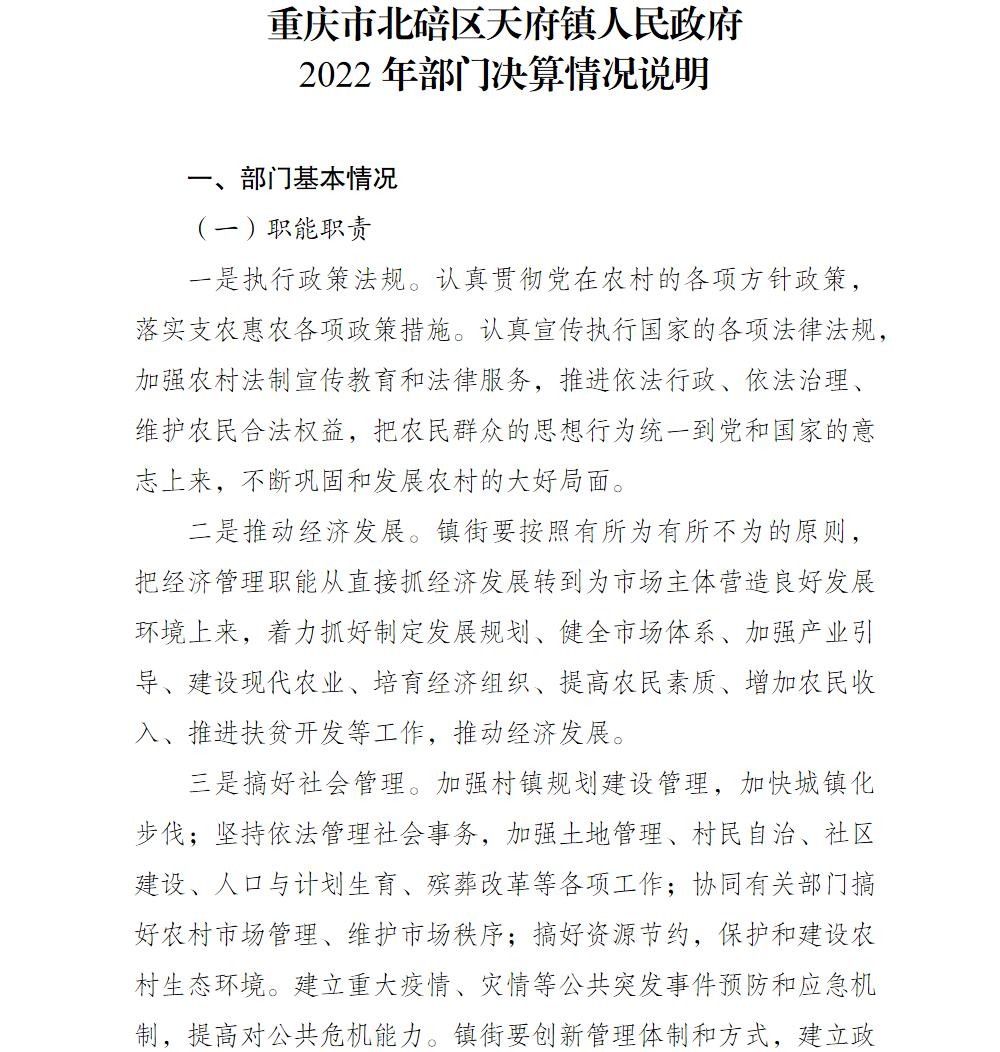 重庆市北碚区天府镇人民政府
2022 年部门决算情况说明

一、部门基本情况

（一）职能职责

一是执行政策法规。认真贯彻党在农村的各项方针政策，落实支农惠农各项政策措施。认真宣传执行国家的各项法律法规，加强农村法制宣传教育和法律服务，推进依法行政、依法治理、维护农民合法权益，把农民群众的思想行为统一到党和国家的意志上来，不断巩固和发展农村的大好局面。

二是推动经济发展。镇街要按照有所为有所不为的原则，把经济管理职能从直接抓经济发展转到为市场主体营造良好发展环境上来，着力抓好制定发展规划、健全市场体系、加强产业引导、建设现代农业、培育经济组织、提高农民素质、增加农民收入、推进扶贫开发等工作，推动经济发展。

三是搞好社会管理。加强村镇规划建设管理，加快城镇化步伐；坚持依法管理社会事务，加强土地管理、村民自治、社区建设、人口与计划生育、殡葬改革等各项工作；协同有关部门搞好农村市场管理、维护市场秩序；搞好资源节约，保护和建设农村生态环境。建立重大疫情、灾情等公共突发事件预防和应急机制，提高对公共危机能力。镇街要创新管理体制和方式，建立政